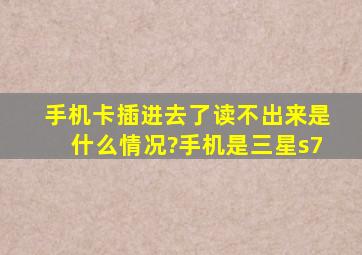 手机卡插进去了读不出来是什么情况?手机是三星s7